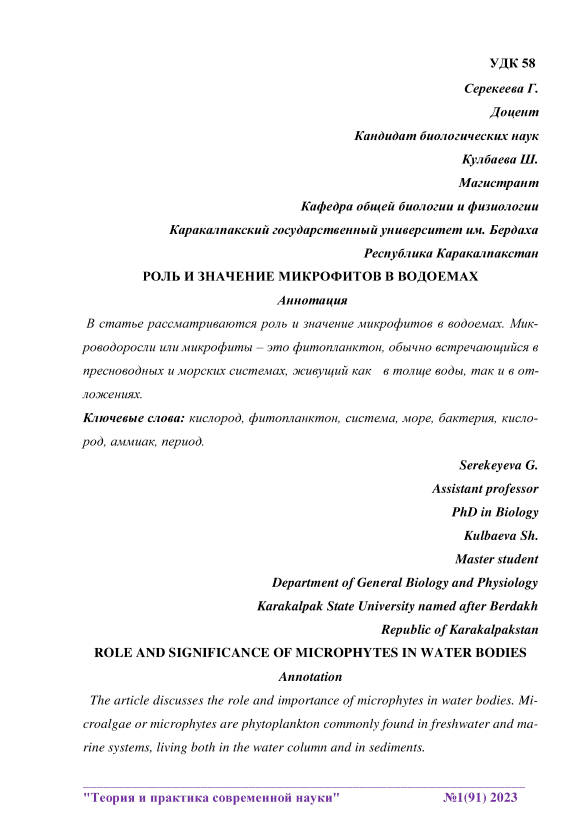 УДК 58

Серекеева Г.

Доцент

Кандидат биологических наук

Кулбаева Ш.

Магистрант

Кафедра общей биологии и физиологии

Каракалпакский государственный университет им. Бердаха

Республика Каракалпакстан

РОЛЬ И ЗНАЧЕНИЕ МИКРОФИТОВ В ВОДОЕМАХ

Аннотация

В статье рассматриваются роль и значение микрофитов в водоемах. Микроводоросли или микрофиты – это фитопланктон, обычно встречающийся в пресноводных и морских системах, живущий как в толще воды, так и в отложениях.

Ключевые слова: кислород, фитопланктон, система, море, бактерия, кислород, аммиак, период.

Serekeyeva G.

Assistant professor

PhD in Biology

Kulbaeva Sh.

Master student

Department of General Biology and Physiology

Karakalpak State University named after Berdakh

Republic of Karakalpakstan

ROLE AND SIGNIFICANCE OF MICROPHYTES IN WATER BODIES

Annotation

The article discusses the role and importance of microphytes in water bodies. Microalgae or microphytes are phytoplankton commonly found in freshwater and marine systems, living both in the water column and in sediments.

"Теория и практика современной науки" №1(91) 2023